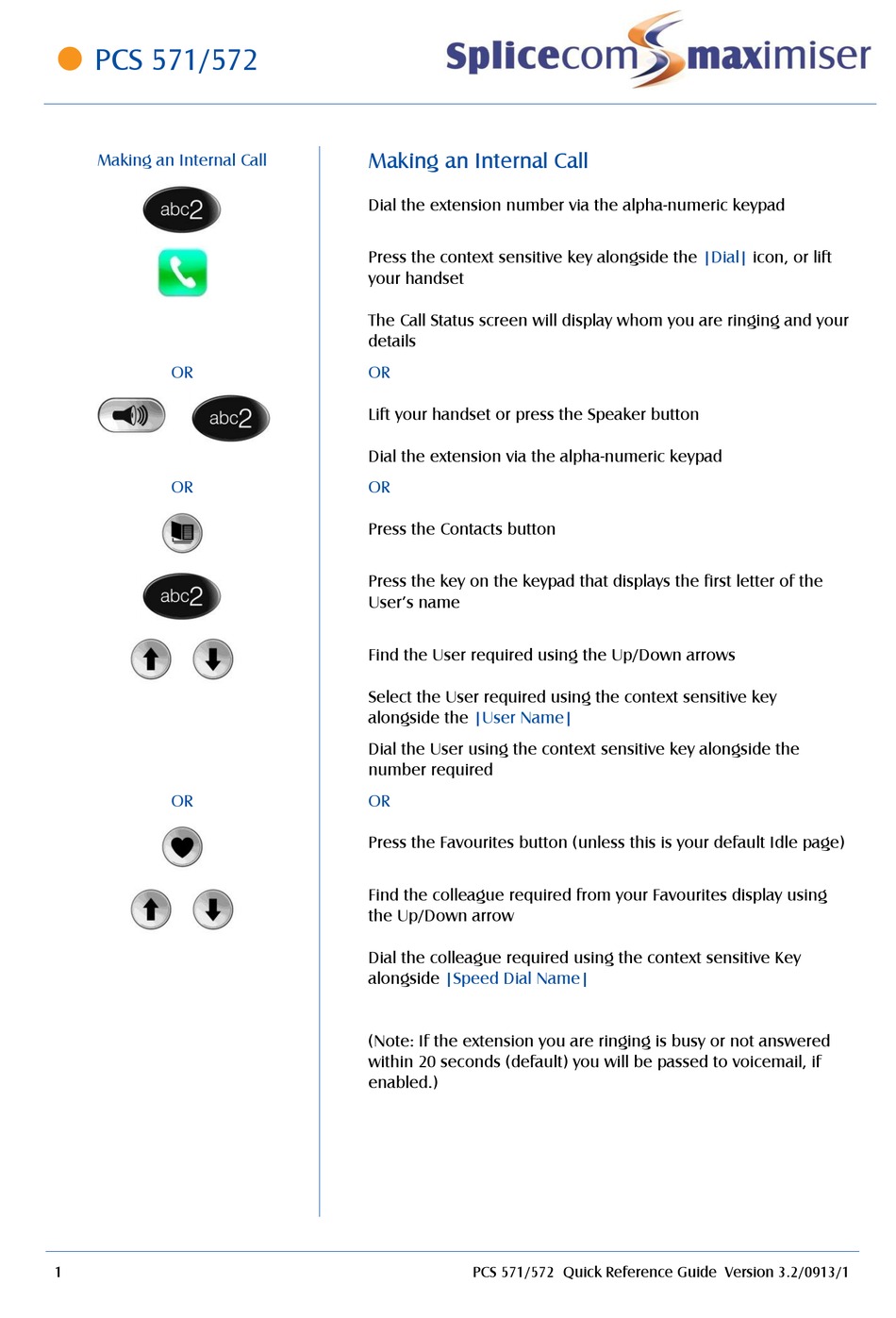 PCS 571/572

Splicecom maximiser

Making an Internal Call

abc2

OR

abc2

OR

abc2

OR

Making an Internal Call

Dial the extension number via the alpha-numeric keypad

Press the context sensitive key alongside the |Dial| icon, or lift your handset

The Call Status screen will display whom you are ringing and your details

OR

Lift your handset or press the Speaker button

Dial the extension via the alpha-numeric keypad

OR

Press the Contacts button

Press the key on the keypad that displays the first letter of the User's name

Find the User required using the Up/Down arrows

Select the User required using the context sensitive key alongside the |User Name|

Dial the User using the context sensitive key alongside the number required

OR

Press the Favourites button (unless this is your default Idle page)

Find the colleague required from your Favourites display using the Up/Down arrow

Dial the colleague required using the context sensitive Key alongside |Speed Dial Name|

(Note: If the extension you are ringing is busy or not answered within 20 seconds (default) you will be passed to voicemail, if enabled.)

1

PCS 571/572 Quick Reference Guide Version 3.2/0913/1